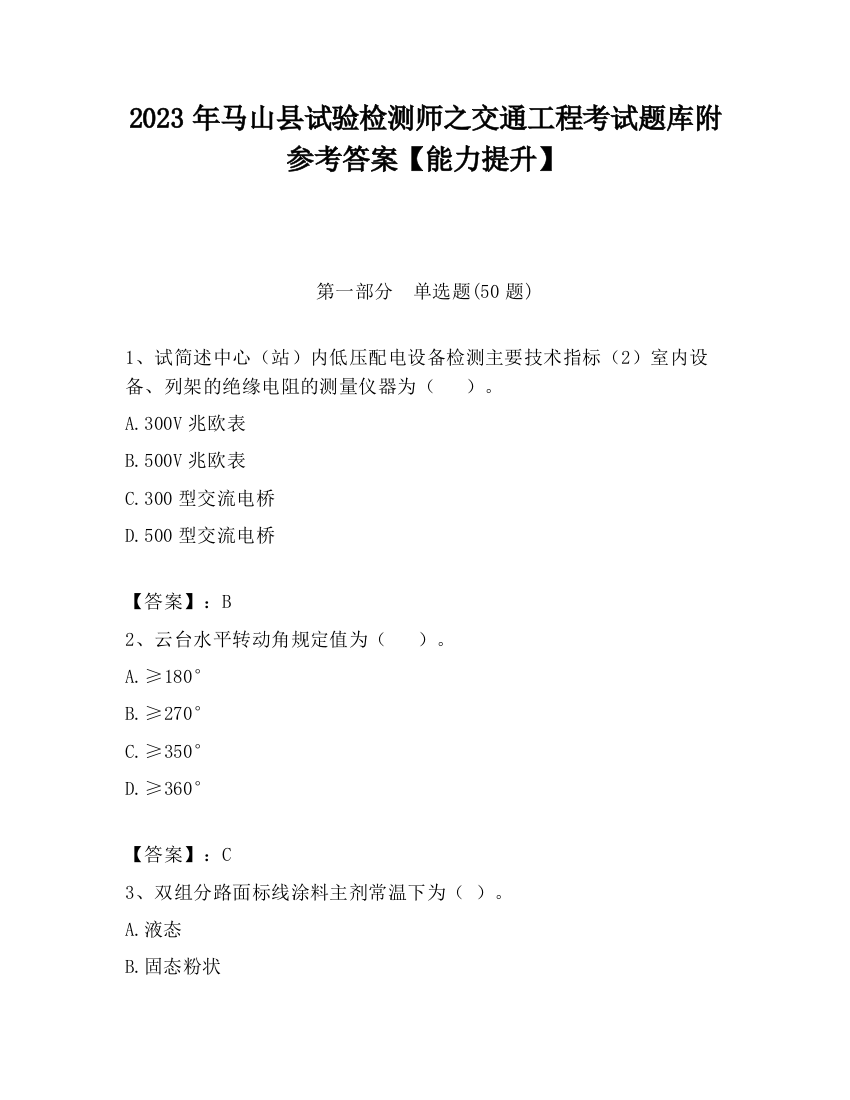 2023 年马山县试验检测师之交通工程考试题库附参考答案【能力提升】

第一部分　单选题(50 题)

1、试简述中心（站）内低压配电设备检测主要技术指标（2）室内设备、列架的绝缘电阻的测量仪器为（　　）。

A.300V 兆欧表

B.500V 兆欧表

C.300 型交流电桥

D.500 型交流电桥

【答案】：B

2、云台水平转动角规定值为（　　）。

A.≥180°

B.≥270°

C.≥350°

D.≥360°

【答案】：C

3、双组分路面标线涂料主剂常温下为（ ）。

A.液态

B.固态粉状